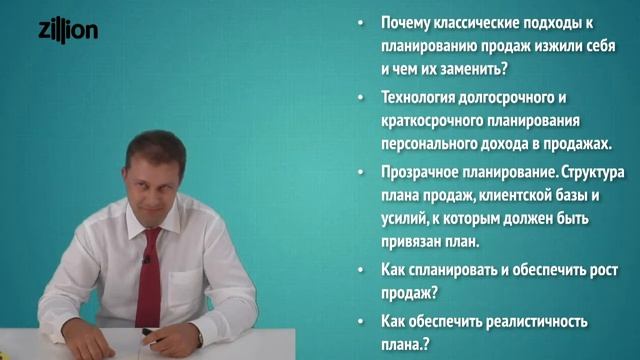 zillion

• Почему классические подходы к планированию продаж изжили себя и чем их заменить?

• Технология долгосрочного и краткосрочного планирования персонального дохода в продажах.

• Прозрачное планирование. Структура плана продаж, клиентской базы и усилий, к которым должен быть привязан план.

• Как спланировать и обеспечить рост продаж?

• Как обеспечить реалистичность плана.?